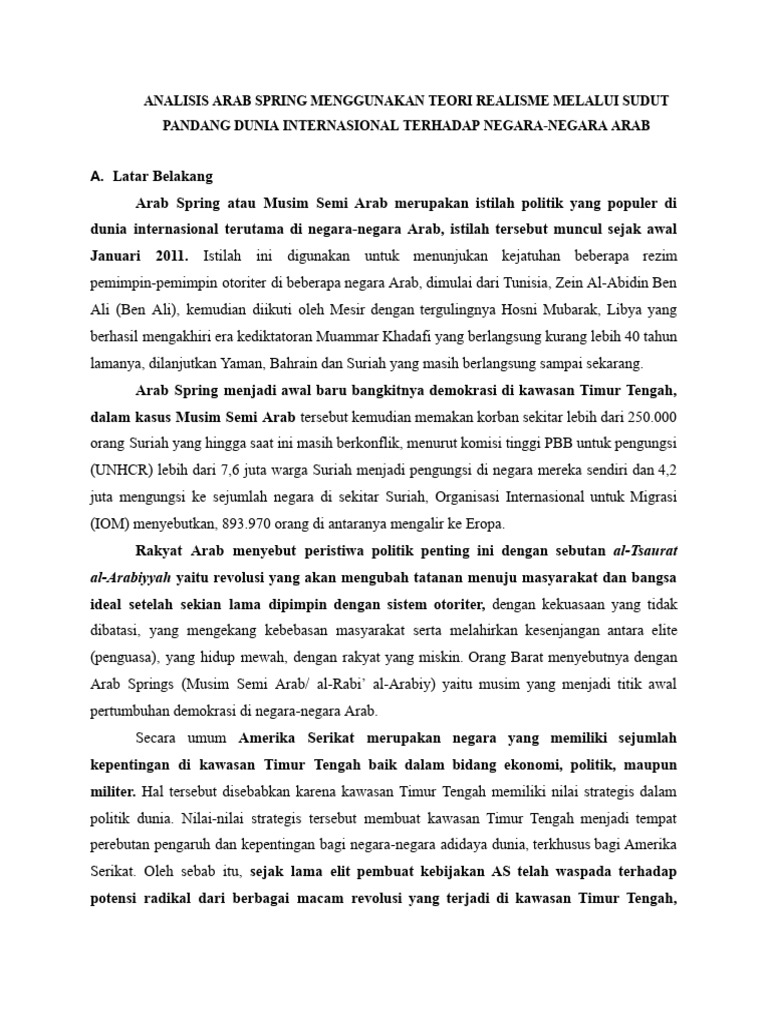 ANALISIS ARAB SPRING MENGGUNAKAN TEORI REALISME MELALUI SUDUT PANDANG DUNIA INTERNASIONAL TERHADAP NEGARA-NEGARA ARAB

A. Latar Belakang

Arab Spring atau Musim Semi Arab merupakan istilah politik yang populer di dunia internasional terutama di negara-negara Arab, istilah tersebut muncul sejak awal Januari 2011. Istilah ini digunakan untuk menunjukan kejatuhan beberapa rezim pemimpin-pemimpin otoriter di beberapa negara Arab, dimulai dari Tunisia, Zein Al-Abidin Ben Ali (Ben Ali), kemudian diikuti oleh Mesir dengan tergulingnya Hosni Mubarak, Libya yang berhasil mengakhiri era kediktatoran Muammar Khadafi yang berlangsung kurang lebih 40 tahun lamanya, dilanjutkan Yaman, Bahrain dan Suriah yang masih berlangsung sampai sekarang.

Arab Spring menjadi awal baru bangkitnya demokrasi di kawasan Timur Tengah, dalam kasus Musim Semi Arab tersebut kemudian memakan korban sekitar lebih dari 250.000 orang Suriah yang hingga saat ini masih berkonflik, menurut komisi tinggi PBB untuk pengungsi (UNHCR) lebih dari 7,6 juta warga Suriah menjadi pengungsi di negara mereka sendiri dan 4,2 juta mengungsi ke sejumlah negara di sekitar Suriah, Organisasi Internasional untuk Migrasi (IOM) menyebutkan, 893.970 orang di antaranya mengalir ke Eropa.

Rakyat Arab menyebut peristiwa politik penting ini dengan sebutan al-Tsaurat al-Arabiyyah yaitu revolusi yang akan mengubah tatanan menuju masyarakat dan bangsa ideal setelah sekian lama dipimpin dengan sistem otoriter, dengan kekuasaan yang tidak dibatasi, yang mengekang kebebasan masyarakat serta melahirkan kesenjangan antara elite (penguasa), yang hidup mewah, dengan rakyat yang miskin. Orang Barat menyebutnya dengan Arab Springs (Musim Semi Arab/ al-Rabi' al-Arabiy) yaitu musim yang menjadi titik awal pertumbuhan demokrasi di negara-negara Arab.

Secara umum Amerika Serikat merupakan negara yang memiliki sejumlah kepentingan di kawasan Timur Tengah baik dalam bidang ekonomi, politik, maupun militer. Hal tersebut disebabkan karena kawasan Timur Tengah memiliki nilai strategis dalam politik dunia. Nilai-nilai strategis tersebut membuat kawasan Timur Tengah menjadi tempat perebutan pengaruh dan kepentingan bagi negara-negara adidaya dunia, terkhusus bagi Amerika Serikat. Oleh sebab itu, sejak lama elit pembuat kebijakan AS telah waspada terhadap potensi radikal dari berbagai macam revolusi yang terjadi di kawasan Timur Tengah,